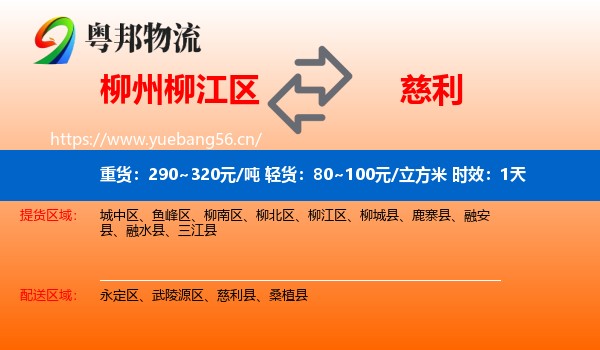 粤邦物流

柳州柳江区

慈利

https://www.yuebang56.cn/

重货：290~320元/吨 轻货：80~100元/立方米 时效：1天

提货区域：

城中区、鱼峰区、柳南区、柳北区、柳江区、柳城县、鹿寨县、融安县、融水县、三江县

配送区域：

永定区、武陵源区、慈利县、桑植县